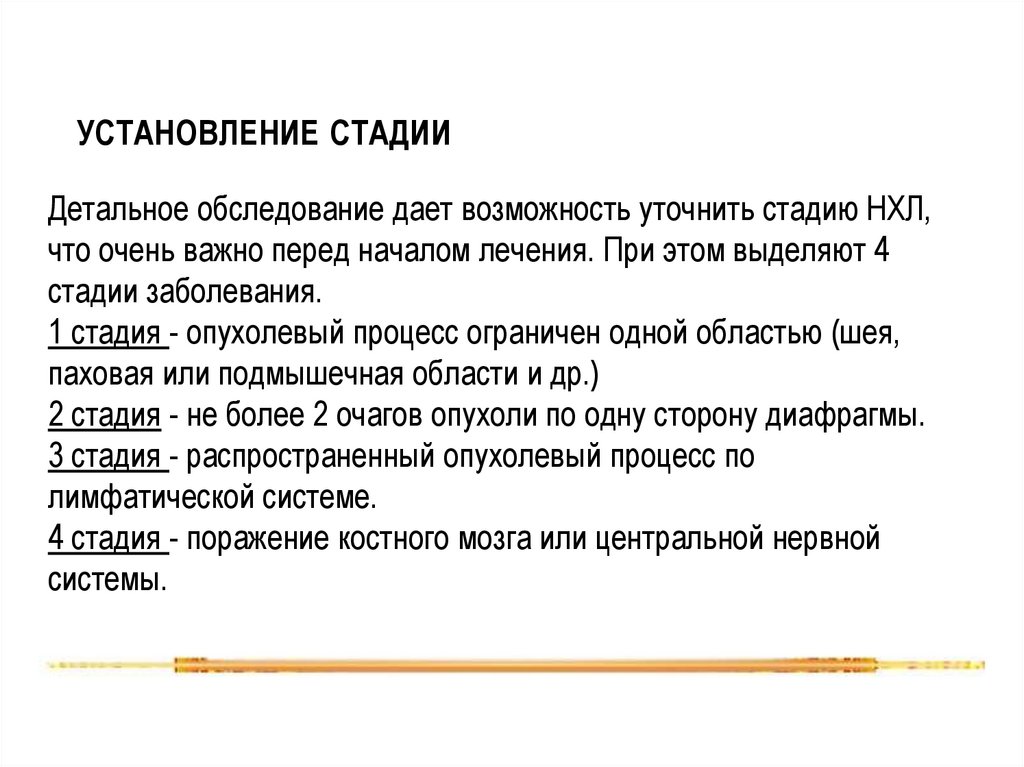 УСТАНОВЛЕНИЕ СТАДИИ

Детальное обследование дает возможность уточнить стадию НХЛ, что очень важно перед началом лечения. При этом выделяют 4 стадии заболевания.
1 стадия - опухолевый процесс ограничен одной областью (шея, паховая или подмышечная области и др.)
2 стадия - не более 2 очагов опухоли по одну сторону диафрагмы.
3 стадия - распространенный опухолевый процесс по лимфатической системе.
4 стадия - поражение костного мозга или центральной нервной системы.